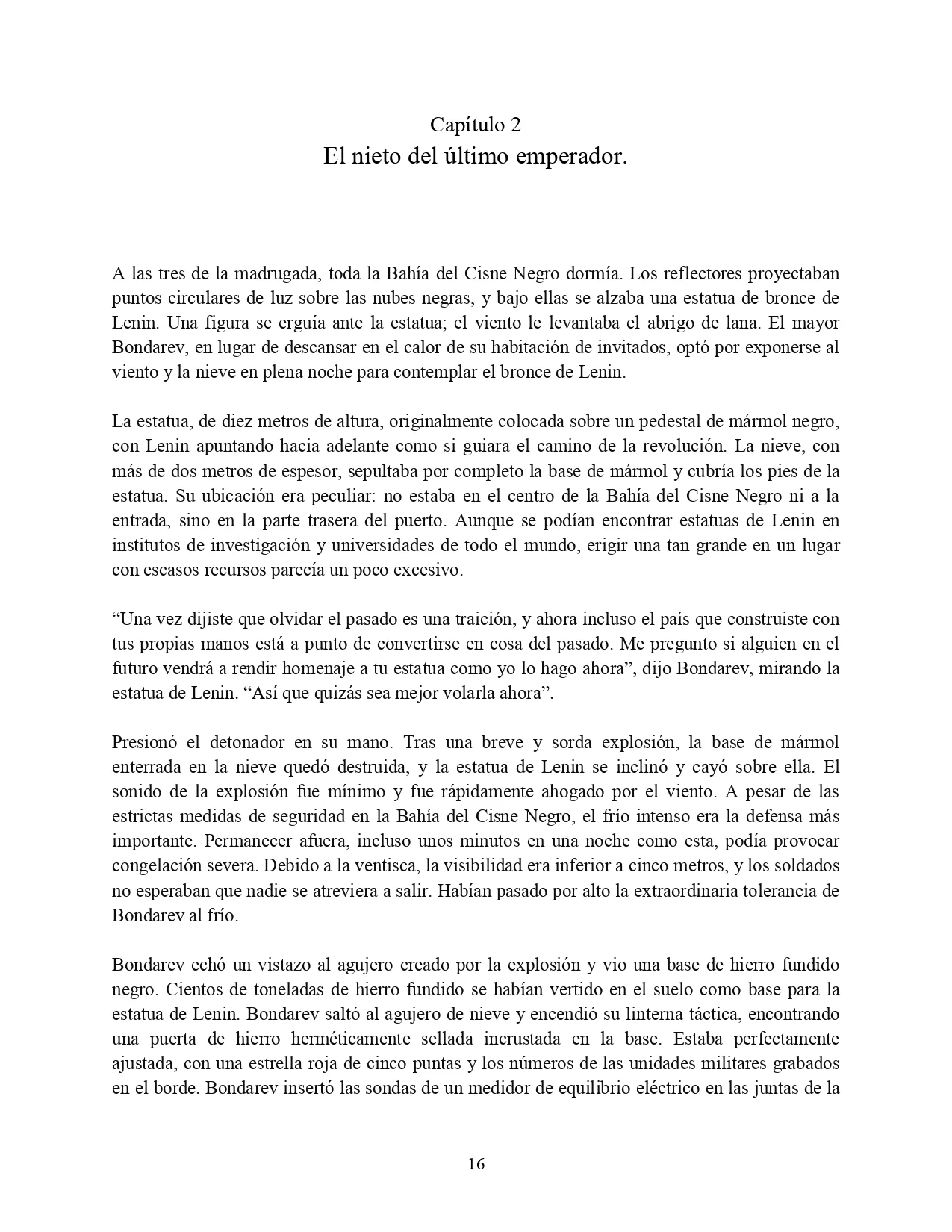 Capítulo 2
El nieto del último emperador.

A las tres de la madrugada, toda la Bahía del Cisne Negro dormía. Los reflectores proyectaban puntos circulares de luz sobre las nubes negras, y bajo ellas se alzaba una estatua de bronce de Lenin. Una figura se erguía ante la estatua; el viento le levantaba el abrigo de lana. El mayor Bondarev, en lugar de descansar en el calor de su habitación de invitados, optó por exponerse al viento y la nieve en plena noche para contemplar el bronce de Lenin.

La estatua, de diez metros de altura, originalmente colocada sobre un pedestal de mármol negro, con Lenin apuntando hacia adelante como si guiara el camino de la revolución. La nieve, con más de dos metros de espesor, sepultaba por completo la base de mármol y cubría los pies de la estatua. Su ubicación era peculiar: no estaba en el centro de la Bahía del Cisne Negro ni a la entrada, sino en la parte trasera del puerto. Aunque se podían encontrar estatuas de Lenin en institutos de investigación y universidades de todo el mundo, erigir una tan grande en un lugar con escasos recursos parecía un poco excesivo.

“Una vez dijiste que olvidar el pasado es una traición, y ahora incluso el país que construiste con tus propias manos está a punto de convertirse en cosa del pasado. Me pregunto si alguien en el futuro vendrá a rendir homenaje a tu estatua como yo lo hago ahora”, dijo Bondarev, mirando la estatua de Lenin. “Así que quizás sea mejor volarla ahora”.

Presionó el detonador en su mano. Tras una breve y sorda explosión, la base de mármol enterrada en la nieve quedó destruida, y la estatua de Lenin se inclinó y cayó sobre ella. El sonido de la explosión fue mínimo y fue rápidamente ahogado por el viento. A pesar de las estrictas medidas de seguridad en la Bahía del Cisne Negro, el frío intenso era la defensa más importante. Permanecer afuera, incluso unos minutos en una noche como esta, podía provocar congelación severa. Debido a la ventisca, la visibilidad era inferior a cinco metros, y los soldados no esperaban que nadie se atreviera a salir. Habían pasado por alto la extraordinaria tolerancia de Bondarev al frío.

Bondarev echó un vistazo al agujero creado por la explosión y vio una base de hierro fundido negro. Cientos de toneladas de hierro fundido se habían vertido en el suelo como base para la estatua de Lenin. Bondarev saltó al agujero de nieve y encendió su linterna táctica, encontrando una puerta de hierro herméticamente sellada incrustada en la base. Estaba perfectamente ajustada, con una estrella roja de cinco puntas y los números de las unidades militares grabados en el borde. Bondarev insertó las sondas de un medidor de equilibrio eléctrico en las juntas de la

16